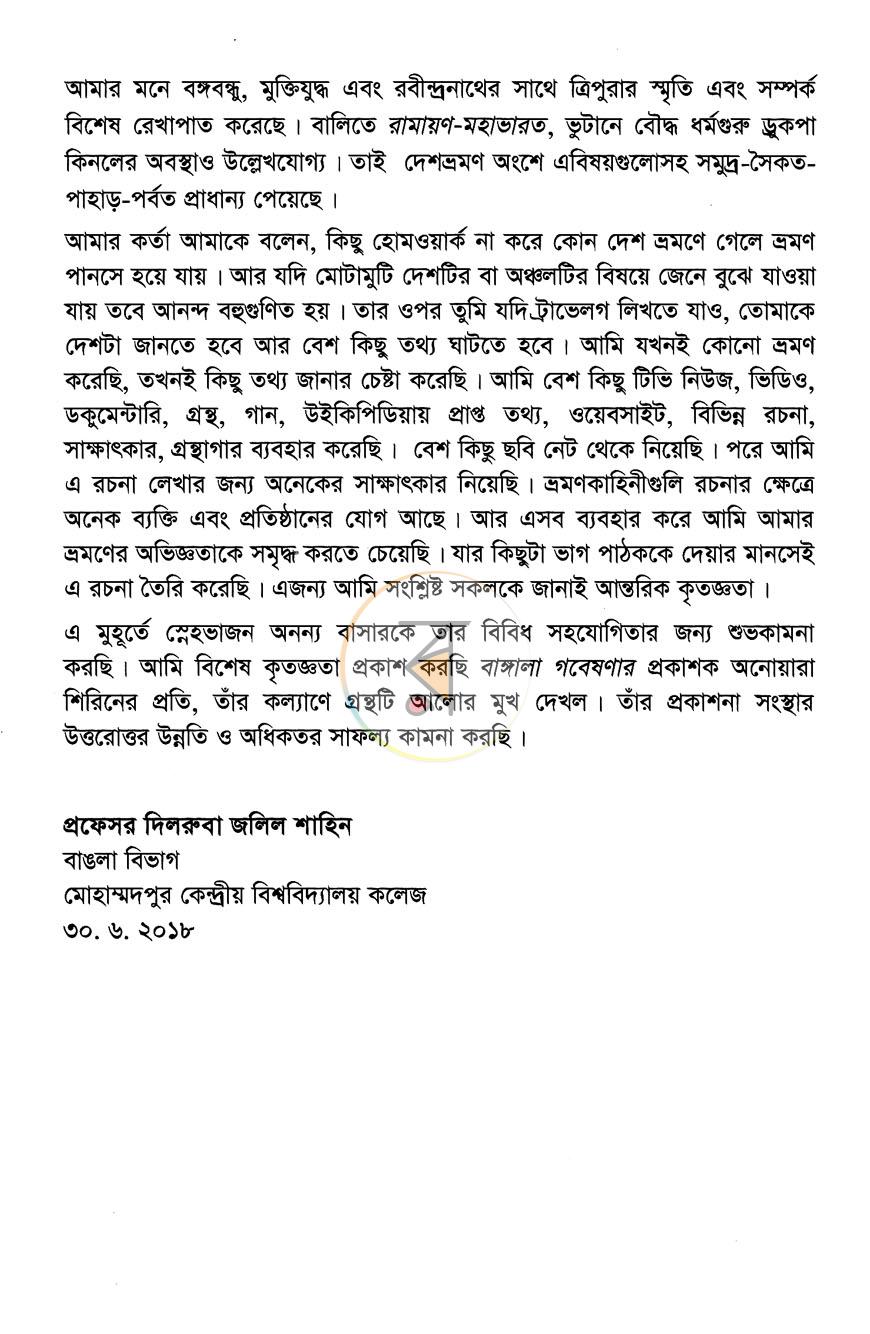 আমার মনে বঙ্গবন্ধু, মুক্তিযুদ্ধ এবং রবীন্দ্রনাথের সাথে ত্রিপুরার স্মৃতি এবং সম্পর্ক বিশেষ রেখাপাত করেছে। বালিতে রামায়ণ-মহাভারত, ভুটানে বৌদ্ধ ধর্মগুরু ড্রুকপা কিনলের অবস্থাও উল্লেখযোগ্য। তাই দেশভ্রমণ অংশে এবিষয়গুলোসহ সমুদ্র-সৈকত-পাহাড়-পর্বত প্রাধান্য পেয়েছে।

আমার কর্তা আমাকে বলেন, কিছু হোমওয়ার্ক না করে কোন দেশ ভ্রমণে গেলে ভ্রমণ পানসে হয়ে যায়। আর যদি মোটামুটি দেশটির বা অঞ্চলটির বিষয়ে জেনে বুঝে যাওয়া যায় তবে আনন্দ বহুগুণিত হয়। তার ওপর তুমি যদি ট্রাভেলগ লিখতে যাও, তোমাকে দেশটা জানতে হবে আর বেশ কিছু তথ্য ঘাটতে হবে। আমি যখনই কোনো ভ্রমণ করেছি, তখনই কিছু তথ্য জানার চেষ্টা করেছি। আমি বেশ কিছু টিভি নিউজ, ভিডিও, ডকুমেন্টারি, গ্রন্থ, গান, উইকিপিডিয়ায় প্রাপ্ত তথ্য, ওয়েবসাইট, বিভিন্ন রচনা, সাক্ষাৎকার, গ্রন্থাগার ব্যবহার করেছি। বেশ কিছু ছবি নেট থেকে নিয়েছি। পরে আমি এ রচনা লেখার জন্য অনেকের সাক্ষাৎকার নিয়েছি। ভ্রমণকাহিনীগুলি রচনার ক্ষেত্রে অনেক ব্যক্তি এবং প্রতিষ্ঠানের যোগ আছে। আর এসব ব্যবহার করে আমি আমার ভ্রমণের অভিজ্ঞতাকে সমৃদ্ধ করতে চেয়েছি। যার কিছুটা ভাগ পাঠককে দেয়ার মানসেই এ রচনা তৈরি করেছি। এজন্য আমি সংশ্লিষ্ট সকলকে জানাই আন্তরিক কৃতজ্ঞতা।

এ মুহূর্তে স্নেহভাজন অনন্য বাসারকে তার বিবিধ সহযোগিতার জন্য শুভকামনা করছি। আমি বিশেষ কৃতজ্ঞতা প্রকাশ করছি বাঙ্গালা গবেষণার প্রকাশক অনোয়ারা শিরিনের প্রতি, তাঁর কল্যাণে গ্রন্থটি আলোর মুখ দেখল। তাঁর প্রকাশনা সংস্থার উত্তরোত্তর উন্নতি ও অধিকতর সাফল্য কামনা করছি।

প্রফেসর দিলরুবা জলিল শাহিন
বাঙলা বিভাগ
মোহাম্মদপুর কেন্দ্রীয় বিশ্ববিদ্যালয় কলেজ
৩০. ৬. ২০১৮